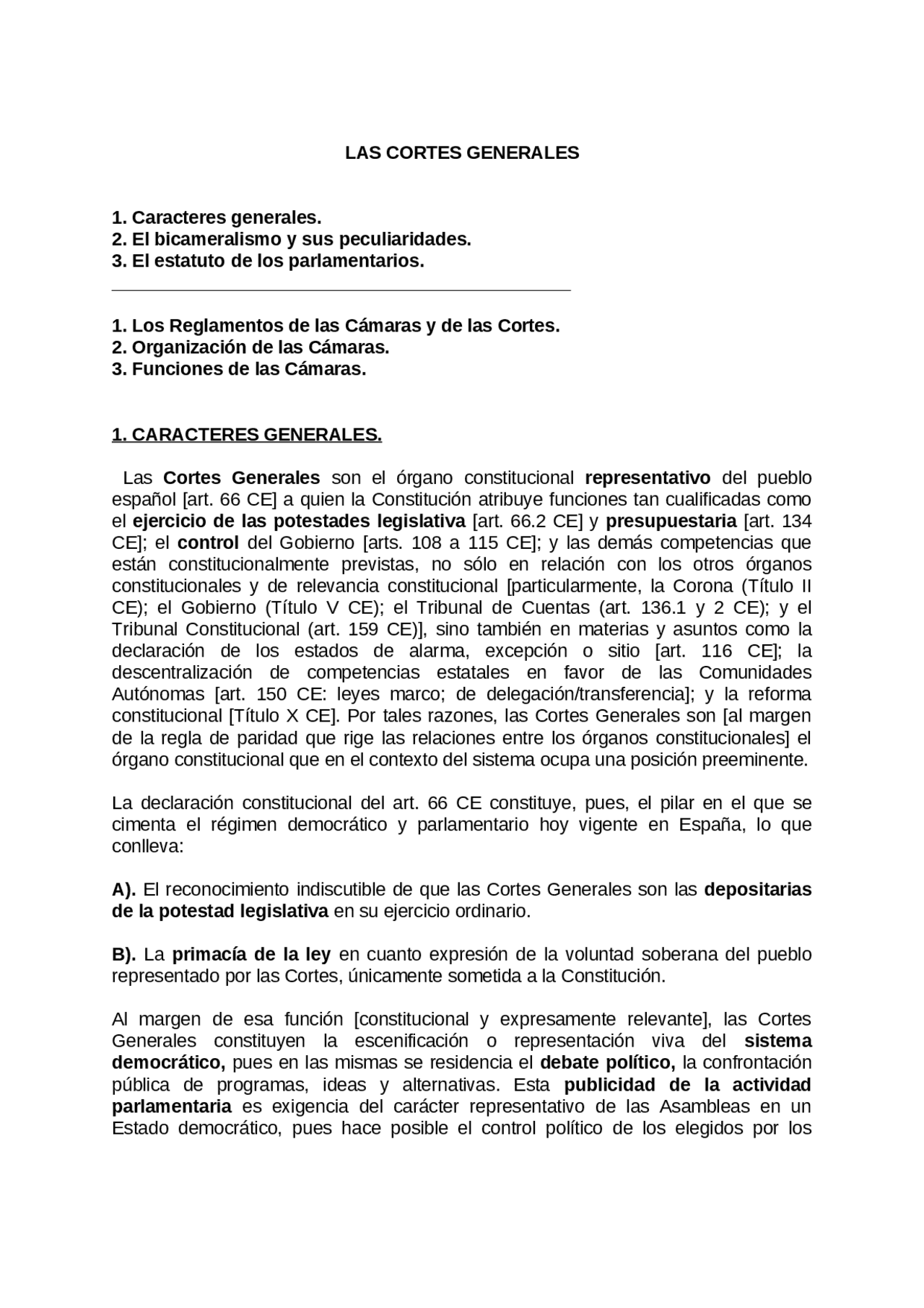 LAS CORTES GENERALES

1. Caracteres generales.
2. El bicameralismo y sus peculiaridades.
3. El estatuto de los parlamentarios.

1. Los Reglamentos de las Cámaras y de las Cortes.
2. Organización de las Cámaras.
3. Funciones de las Cámaras.

1. CARACTERES GENERALES.

Las Cortes Generales son el órgano constitucional representativo del pueblo español [art. 66 CE] a quien la Constitución atribuye funciones tan cualificadas como el ejercicio de las potestades legislativa [art. 66.2 CE] y presupuestaria [art. 134 CE]; el control del Gobierno [arts. 108 a 115 CE]; y las demás competencias que están constitucionalmente previstas, no sólo en relación con los otros órganos constitucionales y de relevancia constitucional [particularmente, la Corona (Título II CE); el Gobierno (Título V CE); el Tribunal de Cuentas (art. 136.1 y 2 CE); y el Tribunal Constitucional (art. 159 CE)], sino también en materias y asuntos como la declaración de los estados de alarma, excepción o sitio [art. 116 CE]; la descentralización de competencias estatales en favor de las Comunidades Autónomas [art. 150 CE: leyes marco; de delegación/transferencia]; y la reforma constitucional [Título X CE]. Por tales razones, las Cortes Generales son [al margen de la regla de paridad que rige las relaciones entre los órganos constitucionales] el órgano constitucional que en el contexto del sistema ocupa una posición preeminente.

La declaración constitucional del art. 66 CE constituye, pues, el pilar en el que se cimenta el régimen democrático y parlamentario hoy vigente en España, lo que conlleva:

A). El reconocimiento indiscutible de que las Cortes Generales son las depositarias de la potestad legislativa en su ejercicio ordinario.

B). La primacía de la ley en cuanto expresión de la voluntad soberana del pueblo representado por las Cortes, únicamente sometida a la Constitución.

Al margen de esa función [constitucional y expresamente relevante], las Cortes Generales constituyen la escenificación o representación viva del sistema democrático, pues en las mismas se residencia el debate político, la confrontación pública de programas, ideas y alternativas. Esta publicidad de la actividad parlamentaria es exigencia del carácter representativo de las Asambleas en un Estado democrático, pues hace posible el control político de los elegidos por los